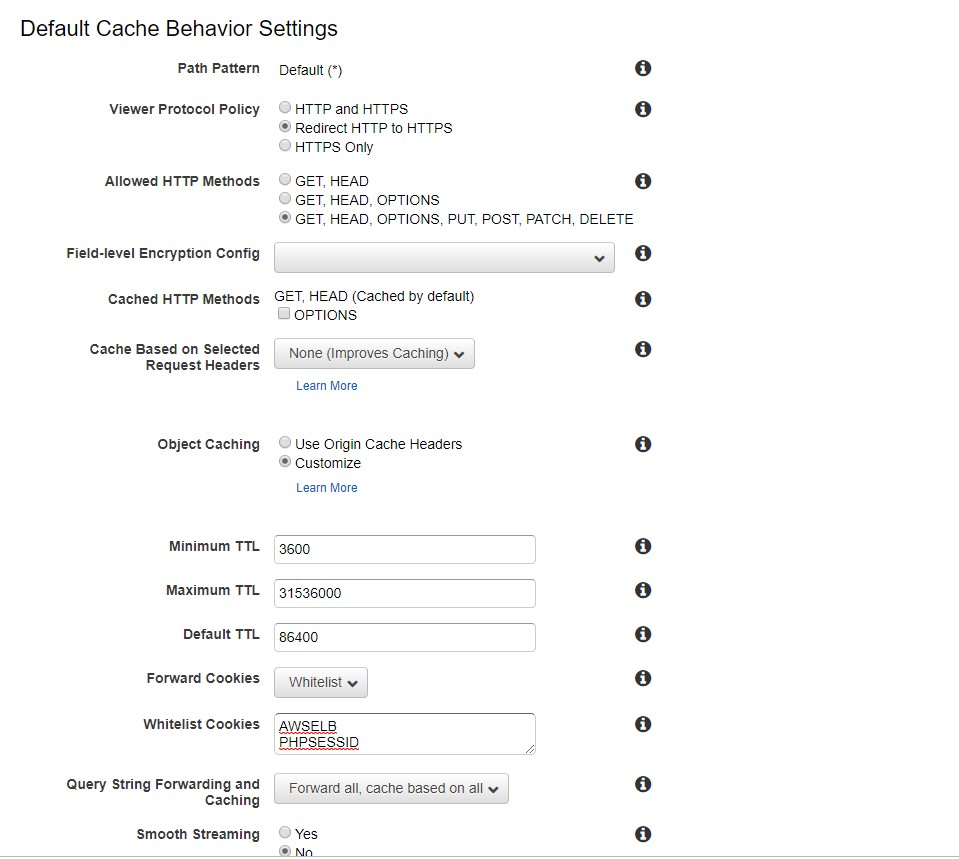 Default Cache Behavior Settings

Path Pattern Default (*)

Viewer Protocol Policy
HTTP and HTTPS
Redirect HTTP to HTTPS
HTTPS Only

Allowed HTTP Methods
GET, HEAD
GET, HEAD, OPTIONS
GET, HEAD, OPTIONS, PUT, POST, PATCH, DELETE

Field-level Encryption Config

Cached HTTP Methods GET, HEAD (Cached by default)
OPTIONS

Cache Based on Selected Request Headers None (Improves Caching)
Learn More

Object Caching
Use Origin Cache Headers
Customize
Learn More

Minimum TTL 3600

Maximum TTL 31536000

Default TTL 86400

Forward Cookies Whitelist

Whitelist Cookies AWSELB
PHPSESSID

Query String Forwarding and Caching Forward all, cache based on all

Smooth Streaming
Yes
No